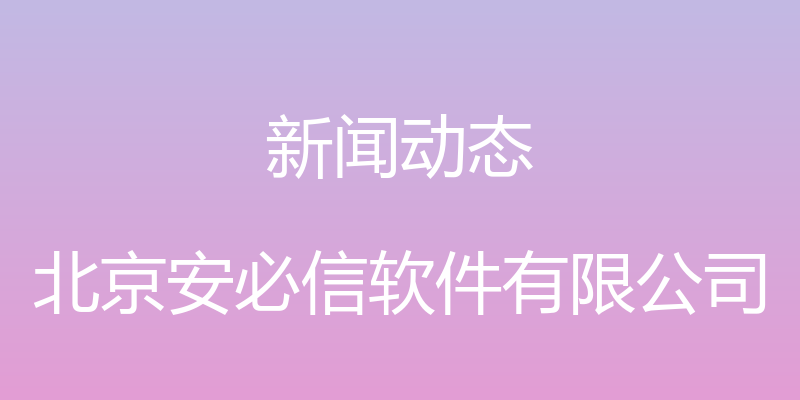 新闻动态

北京安必信软件有限公司